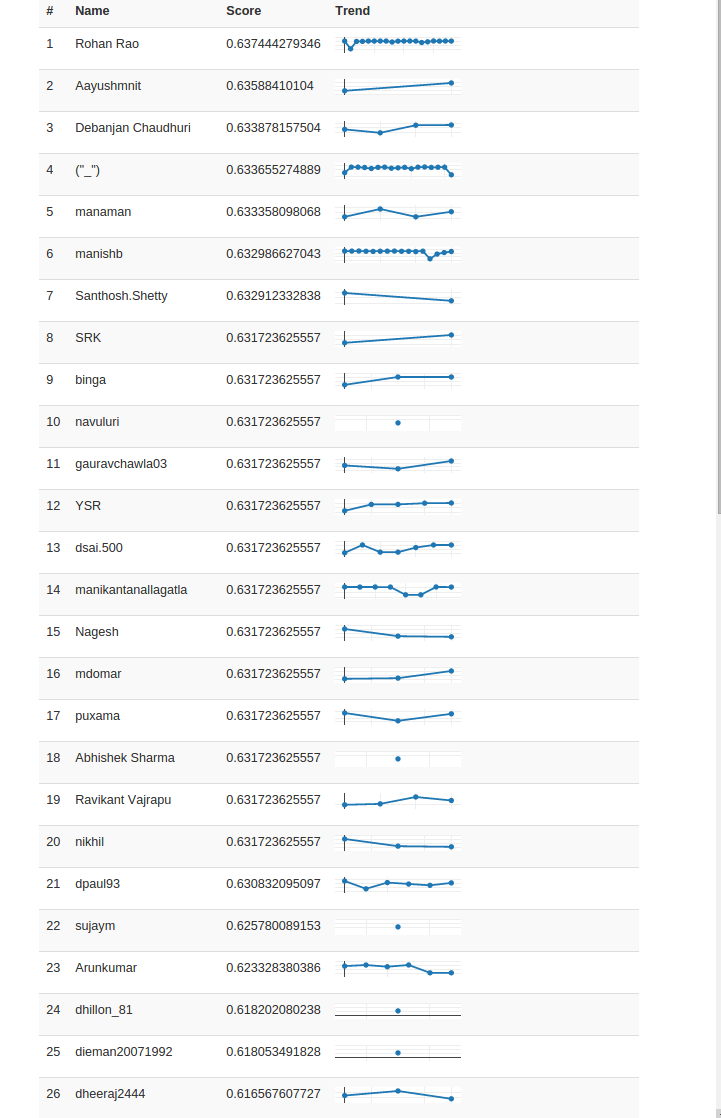 | # | Name | Score | Trend |
|---|---|---|---|
| 1 | Rohan Rao | 0.637444279346 | |
| 2 | Aayushmnit | 0.63588410104 | |
| 3 | Debanjan Chaudhuri | 0.633878157504 | |
| 4 | ("_") | 0.633655274889 | |
| 5 | manaman | 0.633358098068 | |
| 6 | manishb | 0.632986627043 | |
| 7 | Santhosh.Shetty | 0.632912332838 | |
| 8 | SRK | 0.631723625557 | |
| 9 | binga | 0.631723625557 | |
| 10 | navuluri | 0.631723625557 | |
| 11 | gauravchawla03 | 0.631723625557 | |
| 12 | YSR | 0.631723625557 | |
| 13 | dsai.500 | 0.631723625557 | |
| 14 | manikantanallagatla | 0.631723625557 | |
| 15 | Nagesh | 0.631723625557 | |
| 16 | mdomar | 0.631723625557 | |
| 17 | puxama | 0.631723625557 | |
| 18 | Abhishek Sharma | 0.631723625557 | |
| 19 | Ravikant Vajrapu | 0.631723625557 | |
| 20 | nikhil | 0.631723625557 | |
| 21 | dpaul93 | 0.630832095097 | |
| 22 | sujaym | 0.625780089153 | |
| 23 | Arunkumar | 0.623328380386 | |
| 24 | dhillon_81 | 0.618202080238 | |
| 25 | dieman20071992 | 0.618053491828 | |
| 26 | dheeraj2444 | 0.616567607727 | |